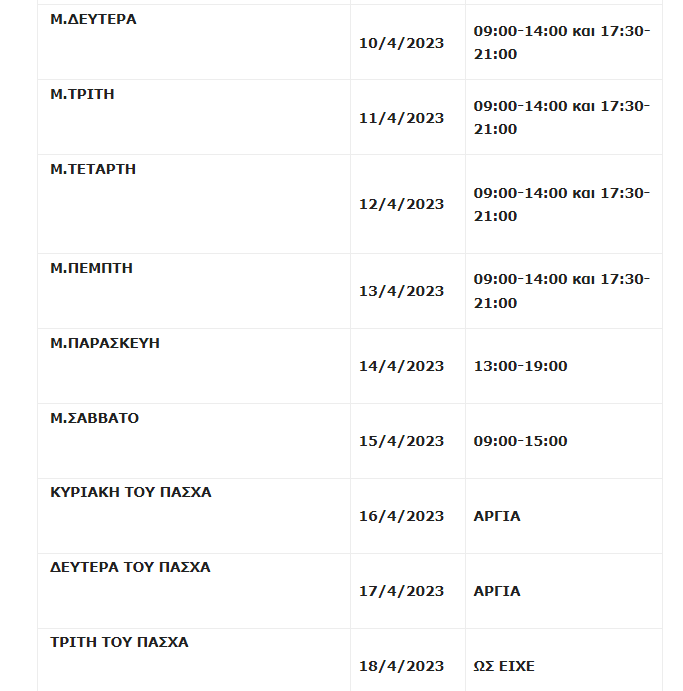 | | | |
|---|---|---|
| Μ.ΔΕΥΤΕΡΑ | 10/4/2023 | 09:00-14:00 και 17:30-21:00 |
| Μ.ΤΡΙΤΗ | 11/4/2023 | 09:00-14:00 και 17:30-21:00 |
| Μ.ΤΕΤΑΡΤΗ | 12/4/2023 | 09:00-14:00 και 17:30-21:00 |
| Μ.ΠΕΜΠΤΗ | 13/4/2023 | 09:00-14:00 και 17:30-21:00 |
| Μ.ΠΑΡΑΣΚΕΥΗ | 14/4/2023 | 13:00-19:00 |
| Μ.ΣΑΒΒΑΤΟ | 15/4/2023 | 09:00-15:00 |
| ΚΥΡΙΑΚΗ ΤΟΥ ΠΑΣΧΑ | 16/4/2023 | ΑΡΓΙΑ |
| ΔΕΥΤΕΡΑ ΤΟΥ ΠΑΣΧΑ | 17/4/2023 | ΑΡΓΙΑ |
| ΤΡΙΤΗ ΤΟΥ ΠΑΣΧΑ | 18/4/2023 | ΩΣ ΕΙΧΕ |